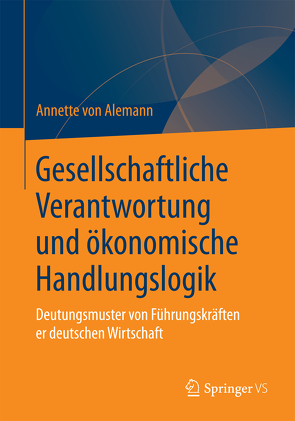 Annette von Alemann

Gesellschaftliche Verantwortung und ökonomische Handlungslogik

Deutungsmuster von Führungskräften er deutschen Wirtschaft

Springer VS